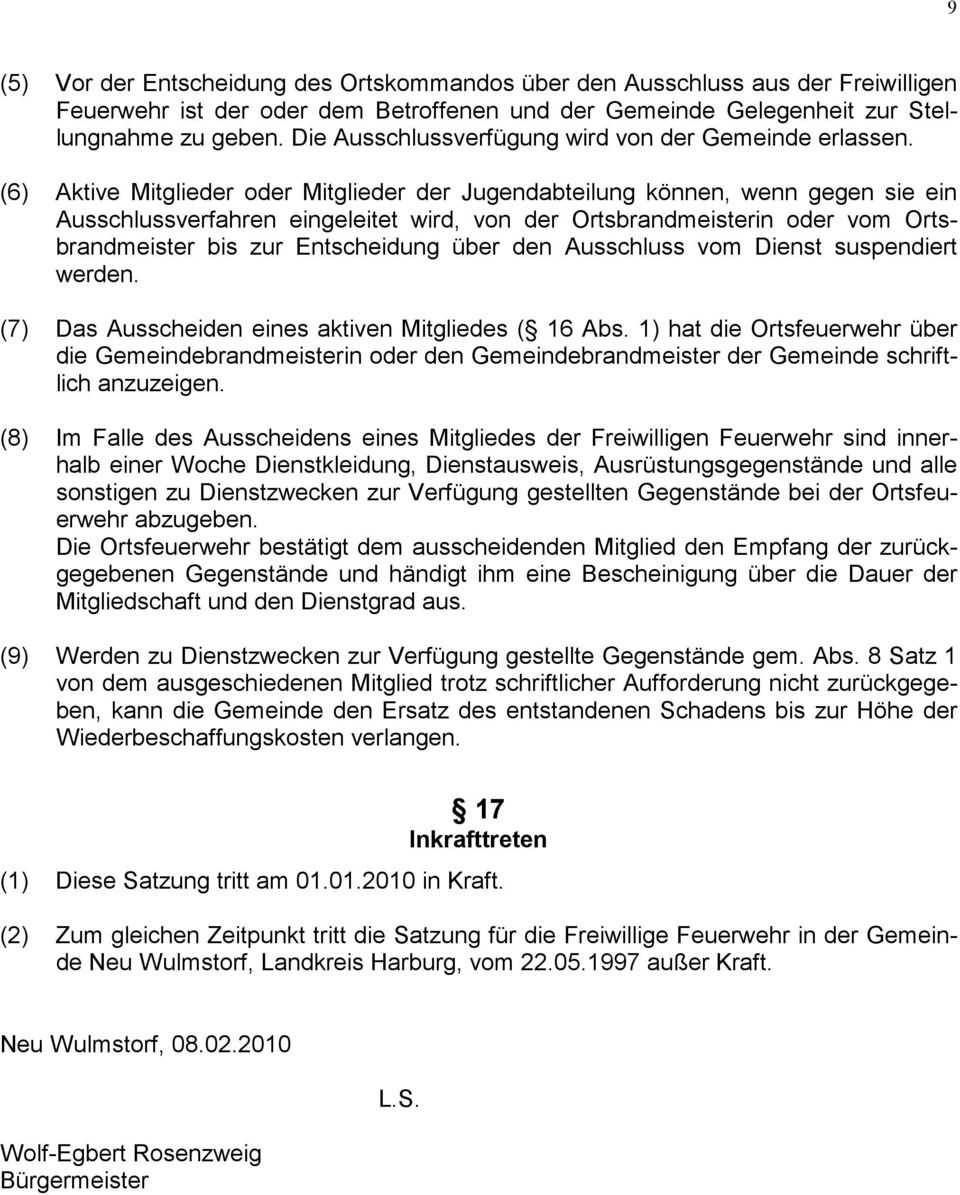 9

(5) Vor der Entscheidung des Ortskommandos über den Ausschluss aus der Freiwilligen Feuerwehr ist der oder dem Betroffenen und der Gemeinde Gelegenheit zur Stellungnahme zu geben. Die Ausschlussverfügung wird von der Gemeinde erlassen.

(6) Aktive Mitglieder oder Mitglieder der Jugendabteilung können, wenn gegen sie ein Ausschlussverfahren eingeleitet wird, von der Ortsbrandmeisterin oder vom Ortsbrandmeister bis zur Entscheidung über den Ausschluss vom Dienst suspendiert werden.

(7) Das Ausscheiden eines aktiven Mitgliedes ( 16 Abs. 1) hat die Ortsfeuerwehr über die Gemeindebrandmeisterin oder den Gemeindebrandmeister der Gemeinde schriftlich anzuzeigen.

(8) Im Falle des Ausscheidens eines Mitgliedes der Freiwilligen Feuerwehr sind innerhalb einer Woche Dienstkleidung, Dienstausweis, Ausrüstungsgegenstände und alle sonstigen zu Dienstzwecken zur Verfügung gestellten Gegenstände bei der Ortsfeuerwehr abzugeben.
Die Ortsfeuerwehr bestätigt dem ausscheidenden Mitglied den Empfang der zurückgegebenen Gegenstände und händigt ihm eine Bescheinigung über die Dauer der Mitgliedschaft und den Dienstgrad aus.

(9) Werden zu Dienstzwecken zur Verfügung gestellte Gegenstände gem. Abs. 8 Satz 1 von dem ausgeschiedenen Mitglied trotz schriftlicher Aufforderung nicht zurückgegeben, kann die Gemeinde den Ersatz des entstandenen Schadens bis zur Höhe der Wiederbeschaffungskosten verlangen.

17
Inkrafttreten

(1) Diese Satzung tritt am 01.01.2010 in Kraft.

(2) Zum gleichen Zeitpunkt tritt die Satzung für die Freiwillige Feuerwehr in der Gemeinde Neu Wulmstorf, Landkreis Harburg, vom 22.05.1997 außer Kraft.

Neu Wulmstorf, 08.02.2010

L.S.

Wolf-Egbert Rosenzweig
Bürgermeister